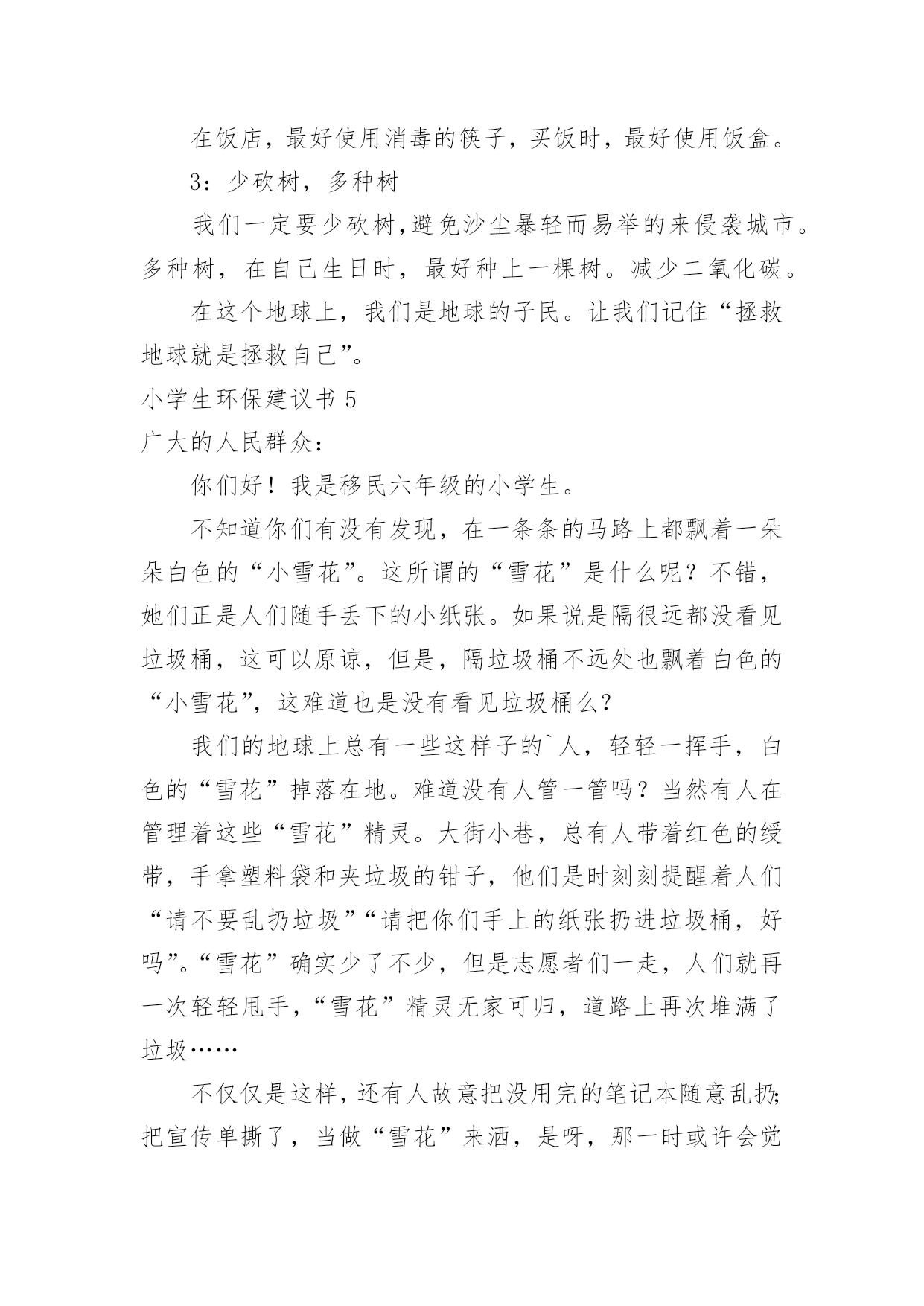 在饭店，最好使用消毒的筷子，买饭时，最好使用饭盒。

3：少砍树，多种树

我们一定要少砍树，避免沙尘暴轻而易举的来侵袭城市。多种树，在自己生日时，最好种上一棵树。减少二氧化碳。

在这个地球上，我们是地球的子民。让我们记住“拯救地球就是拯救自己”。

小学生环保建议书 5

广大的人民群众：

你们好！我是移民六年级的小学生。

不知道你们有没有发现，在一条条的马路上都飘着一朵朵白色的“小雪花”。这所谓的“雪花”是什么呢？不错，她们正是人们随手丢下的小纸张。如果说是隔很远都没看见垃圾桶，这可以原谅，但是，隔垃圾桶不远处也飘着白色的“小雪花”，这难道也是没有看见垃圾桶么？

我们的地球上总有一些这样子的`人，轻轻一挥手，白色的“雪花”掉落在地。难道没有人管一管吗？当然有人在管理着这些“雪花”精灵。大街小巷，总有人带着红色的绶带，手拿塑料袋和夹垃圾的钳子，他们是时刻刻提醒着人们“请不要乱扔垃圾”“请把你们手上的纸张扔进垃圾桶，好吗”。“雪花”确实少了不少，但是志愿者们一走，人们就再一次轻轻甩手，“雪花”精灵无家可归，道路上再次堆满了垃圾……

不仅仅是这样，还有人故意把没用完的笔记本随意乱扔；把宣传单撕了，当做“雪花”来洒，是呀，那一时或许会觉